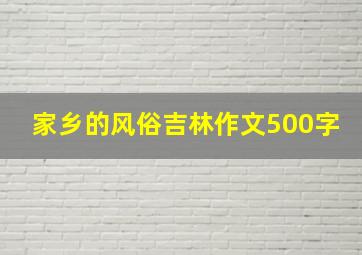 家乡的风俗吉林作文500字